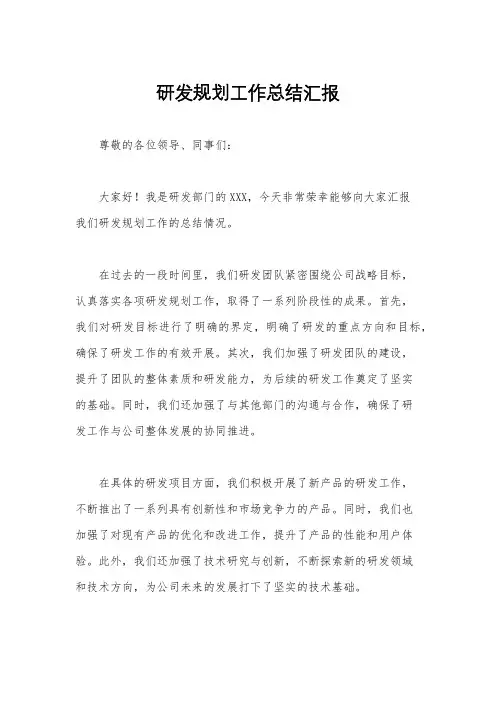 研发规划工作总结汇报

尊敬的各位领导、同事们：

大家好！我是研发部门的XXX，今天非常荣幸能够向大家汇报我们研发规划工作的总结情况。

在过去的一段时间里，我们研发团队紧密围绕公司战略目标，认真落实各项研发规划工作，取得了一系列阶段性的成果。首先，我们对研发目标进行了明确的界定，明确了研发的重点方向和目标，确保了研发工作的有效开展。其次，我们加强了研发团队的建设，提升了团队的整体素质和研发能力，为后续的研发工作奠定了坚实的基础。同时，我们还加强了与其他部门的沟通与合作，确保了研发工作与公司整体发展的协同推进。

在具体的研发项目方面，我们积极开展了新产品的研发工作，不断推出了一系列具有创新性和市场竞争力的产品。同时，我们也加强了对现有产品的优化和改进工作，提升了产品的性能和用户体验。此外，我们还加强了技术研究与创新，不断探索新的研发领域和技术方向，为公司未来的发展打下了坚实的技术基础。